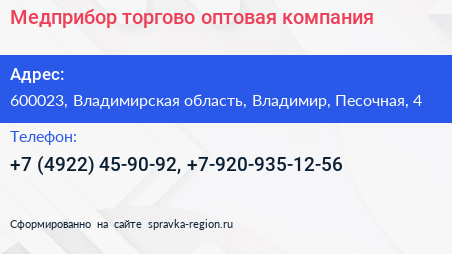 Медприбор торгово оптовая компания

Адрес:

600023, Владимирская область, Владимир, Песочная, 4

Телефон:

+7 (4922) 45-90-92, +7-920-935-12-56

Сформированно на сайте spravka-region.ru